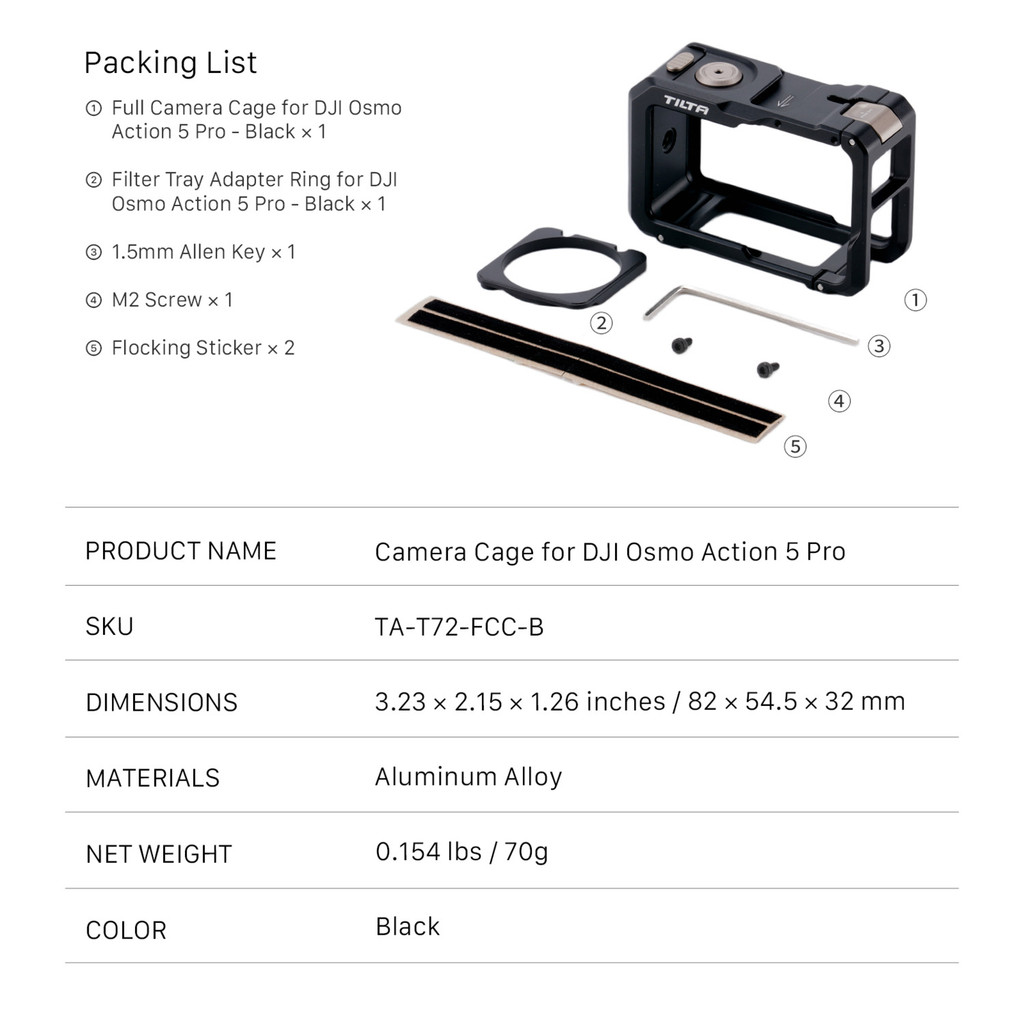 Packing List

① Full Camera Cage for DJI Osmo Action 5 Pro - Black × 1

② Filter Tray Adapter Ring for DJI Osmo Action 5 Pro - Black × 1

③ 1.5mm Allen Key × 1

④ M2 Screw × 1

⑤ Flocking Sticker × 2

TILTA

①
②
③
④
⑤

| PRODUCT NAME | Camera Cage for DJI Osmo Action 5 Pro |
|---|---|
| SKU | TA-T72-FCC-B |
| DIMENSIONS | 3.23 × 2.15 × 1.26 inches / 82 × 54.5 × 32 mm |
| MATERIALS | Aluminum Alloy |
| NET WEIGHT | 0.154 lbs / 70g |
| COLOR | Black |